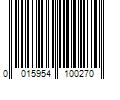 0 015954 100270